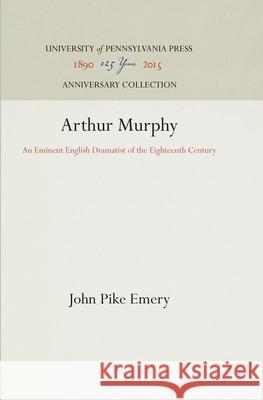 UNIVERSITY of PENNSYLVANIA PRESS
1890 125 Years 2015
ANNIVERSARY COLLECTION

Arthur Murphy

An Eminent English Dramatist of the Eighteenth Century

John Pike Emery

Kraina Książek